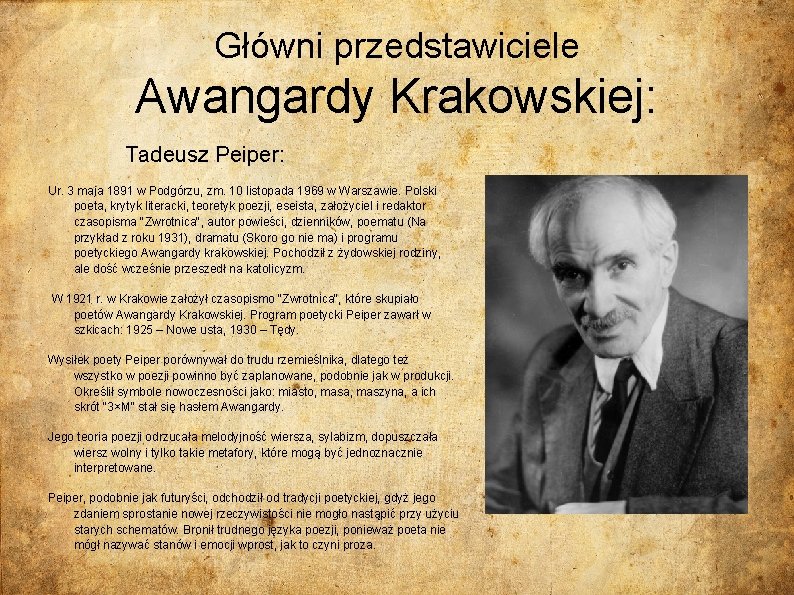 Główni przedstawiciele
Awangardy Krakowskiej:

Tadeusz Peiper:

Ur. 3 maja 1891 w Podgórzu, zm. 10 listopada 1969 w Warszawie. Polski poeta, krytyk literacki, teoretyk poezji, eseista, założyciel i redaktor czasopisma "Zwrotnica", autor powieści, dzienników, poematu (Na przykład z roku 1931), dramatu (Skoro go nie ma) i programu poetyckiego Awangardy krakowskiej. Pochodził z żydowskiej rodziny, ale dość wcześnie przeszedł na katolicyzm.

W 1921 r. w Krakowie założył czasopismo "Zwrotnica", które skupiało poetów Awangardy Krakowskiej. Program poetycki Peiper zawarł w szkicach: 1925 – Nowe usta, 1930 – Tędy.

Wysiłek poety Peiper porównywał do trudu rzemieślnika, dlatego też wszystko w poezji powinno być zaplanowane, podobnie jak w produkcji. Określił symbole nowoczesności jako: miasto, masa, maszyna, a ich skrót "3×M" stał się hasłem Awangardy.

Jego teoria poezji odrzucała melodyjność wiersza, sylabizm, dopuszczała wiersz wolny i tylko takie metafory, które mogą być jednoznacznie interpretowane.

Peiper, podobnie jak futuryści, odchodził od tradycji poetyckiej, gdyż jego zdaniem sprostanie nowej rzeczywistości nie mogło nastąpić przy użyciu starych schematów. Bronił trudnego języka poezji, ponieważ poeta nie mógł nazywać stanów i emocji wprost, jak to czyni proza.